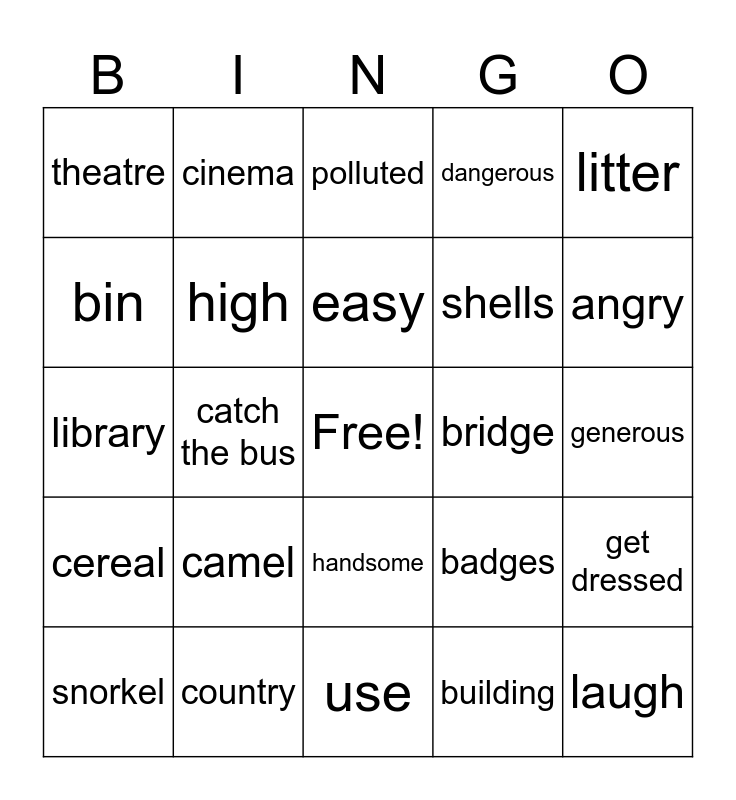 | B | I | N | G | O |
|---|---|---|---|---|
| theatre | cinema | polluted | dangerous | litter |
| bin | high | easy | shells | angry |
| library | catch the bus | Free! | bridge | generous |
| cereal | camel | handsome | badges | get dressed |
| snorkel | country | use | building | laugh |